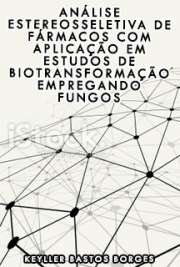 ANÁLISE ESTEREOSSELETIVA DE FÁRMACOS COM APLICAÇÃO EM ESTUDOS DE BIOTRANSFORMAÇÃO EMPREGANDO FUNGOS

iStock

KEYLLER BASTOS BORGES